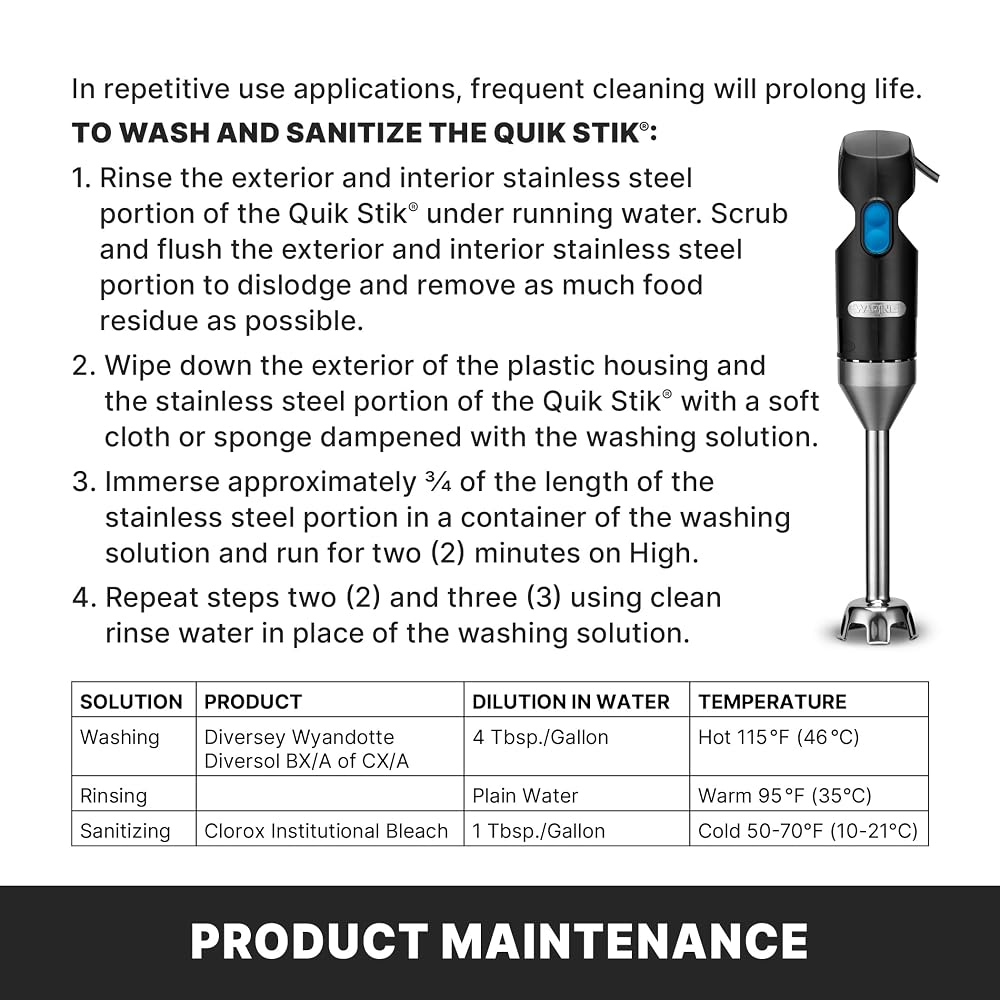 In repetitive use applications, frequent cleaning will prolong life.

TO WASH AND SANITIZE THE QUIK STIK®:

1. Rinse the exterior and interior stainless steel portion of the Quik Stik® under running water. Scrub and flush the exterior and interior stainless steel portion to dislodge and remove as much food residue as possible.

2. Wipe down the exterior of the plastic housing and the stainless steel portion of the Quik Stik® with a soft cloth or sponge dampened with the washing solution.

3. Immerse approximately ¾ of the length of the stainless steel portion in a container of the washing solution and run for two (2) minutes on High.

4. Repeat steps two (2) and three (3) using clean rinse water in place of the washing solution.

WARING

| SOLUTION | PRODUCT | DILUTION IN WATER | TEMPERATURE |
|---|---|---|---|
| Washing | Diversey Wyandotte Diversol BX/A of CX/A | 4 Tbsp./Gallon | Hot 115°F (46°C) |
| Rinsing | | Plain Water | Warm 95°F (35°C) |
| Sanitizing | Clorox Institutional Bleach | 1 Tbsp./Gallon | Cold 50-70°F (10-21°C) |

PRODUCT MAINTENANCE